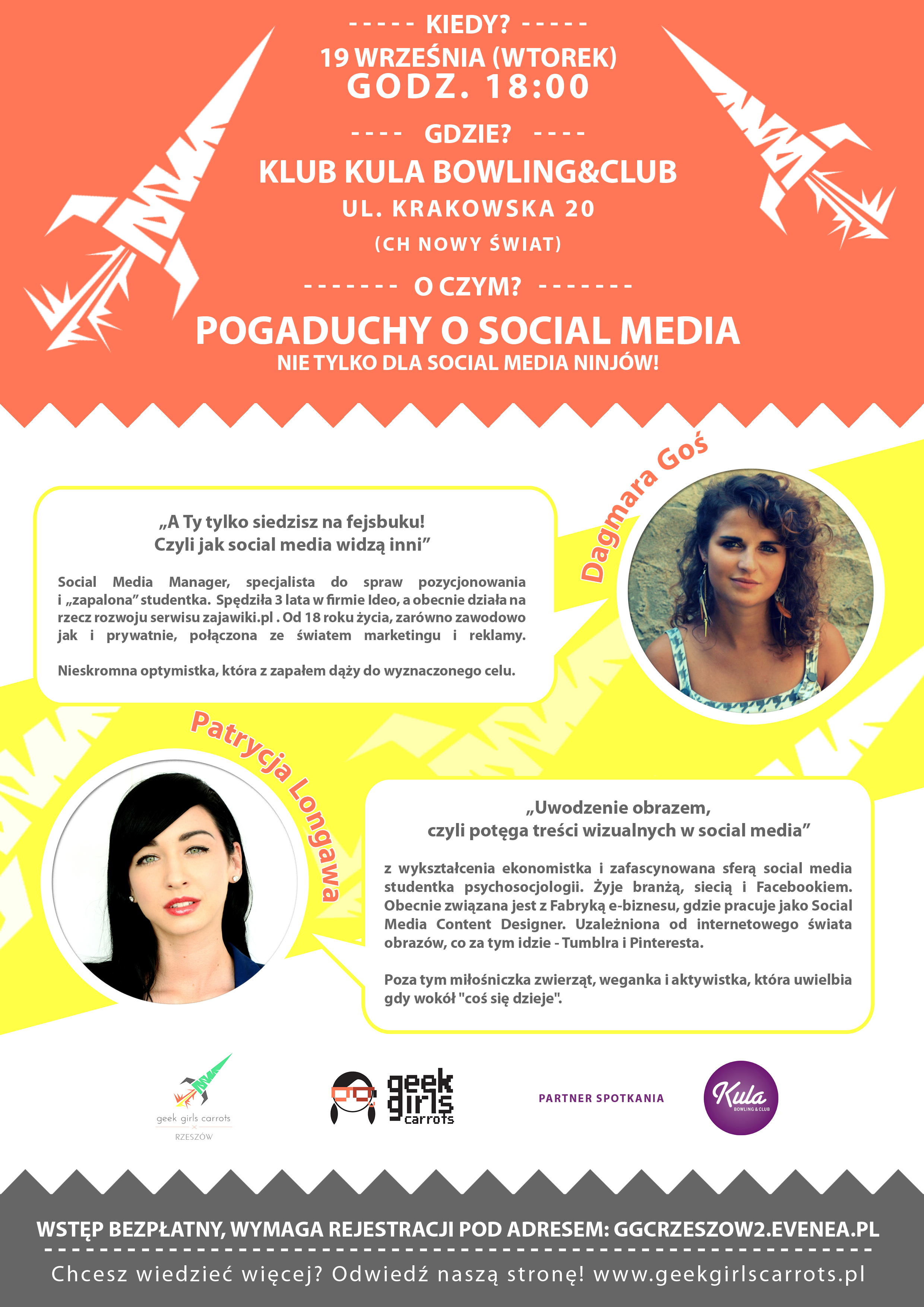 ----- KIEDY? -----
19 WRZEŚNIA (WTOREK)
GODZ. 18:00

---- GDZIE? ----
KLUB KULA BOWLING&CLUB
UL. KRAKOWSKA 20
(CH NOWY ŚWIAT)

------- O CZYM? -------
POGADUCHY O SOCIAL MEDIA
NIE TYLKO DLA SOCIAL MEDIA NINJÓW!

Dagmara Goś

„A Ty tylko siedzisz na fejsbuku!
Czyli jak social media widzą inni”

Social Media Manager, specjalista do spraw pozycjonowania i „zapalona” studentka. Spędziła 3 lata w firmie Ideo, a obecnie działa na rzecz rozwoju serwisu zajawiki.pl . Od 18 roku życia, zarówno zawodowo jak i prywatnie, połączona ze światem marketingu i reklamy.

Nieskromna optymistka, która z zapałem dąży do wyznaczonego celu.

Patrycja Longawa

„Uwodzenie obrazem,
czyli potęga treści wizualnych w social media”

z wykształcenia ekonomistka i zafascynowana sferą social media studentka psychosocjologii. Żyje branżą, siecią i Facebookiem. Obecnie związana jest z Fabryką e-biznesu, gdzie pracuje jako Social Media Content Designer. Uzależniona od internetowego świata obrazów, co za tym idzie - Tumblra i Pinteresta.

Poza tym miłośniczka zwierząt, weganka i aktywistka, która uwielbia gdy wokół "coś się dzieje".

geek girls carrots
RZESZÓW

geek girls carrots

PARTNER SPOTKANIA

Kula
BOWLING & CLUB

WSTĘP BEZPŁATNY, WYMAGA REJESTRACJI POD ADRESEM: GGCRZESZOW2.EVENEA.PL

Chcesz wiedzieć więcej? Odwiedź naszą stronę! www.geekgirlscarrots.pl